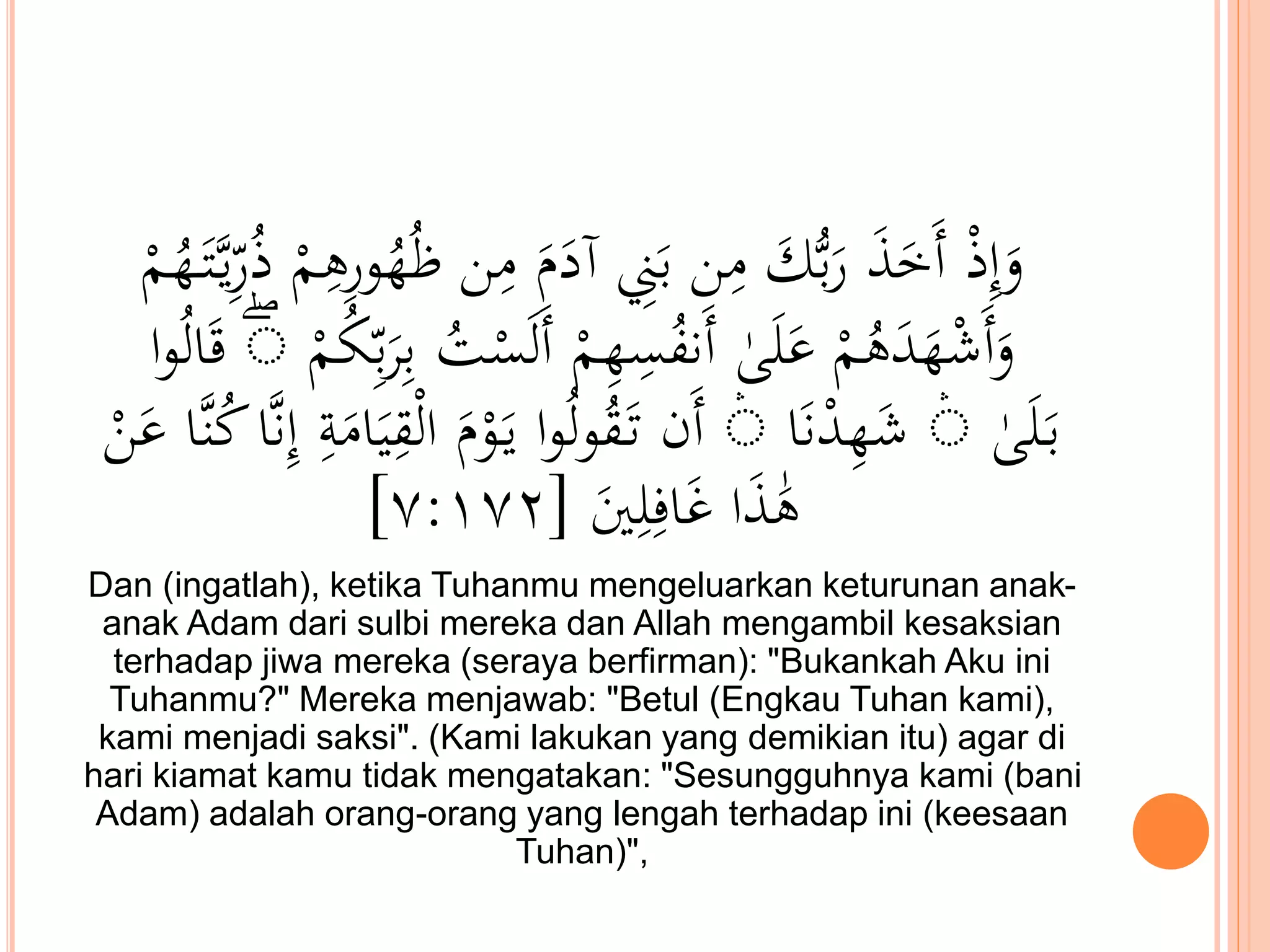 وَإِذْ أَخَذَ رَبُّكَ مِن بَنِي آدَمَ مِن ظُهُورِهِمْ ذُرِّيَّتَهُمْ وَأَشْهَدَهُمْ عَلَىٰ أَنفُسِهِمْ أَلَسْتُ بِرَبِّكُمْ ۖ قَالُوا بَلَىٰ ۛ شَهِدْنَا ۛ أَن تَقُولُوا يَوْمَ الْقِيَامَةِ إِنَّا كُنَّا عَنْ هَٰذَا غَافِلِينَ [٧:١٧٢]

Dan (ingatlah), ketika Tuhanmu mengeluarkan keturunan anak-anak Adam dari sulbi mereka dan Allah mengambil kesaksian terhadap jiwa mereka (seraya berfirman): "Bukankah Aku ini Tuhanmu?" Mereka menjawab: "Betul (Engkau Tuhan kami), kami menjadi saksi". (Kami lakukan yang demikian itu) agar di hari kiamat kamu tidak mengatakan: "Sesungguhnya kami (bani Adam) adalah orang-orang yang lengah terhadap ini (keesaan Tuhan)",